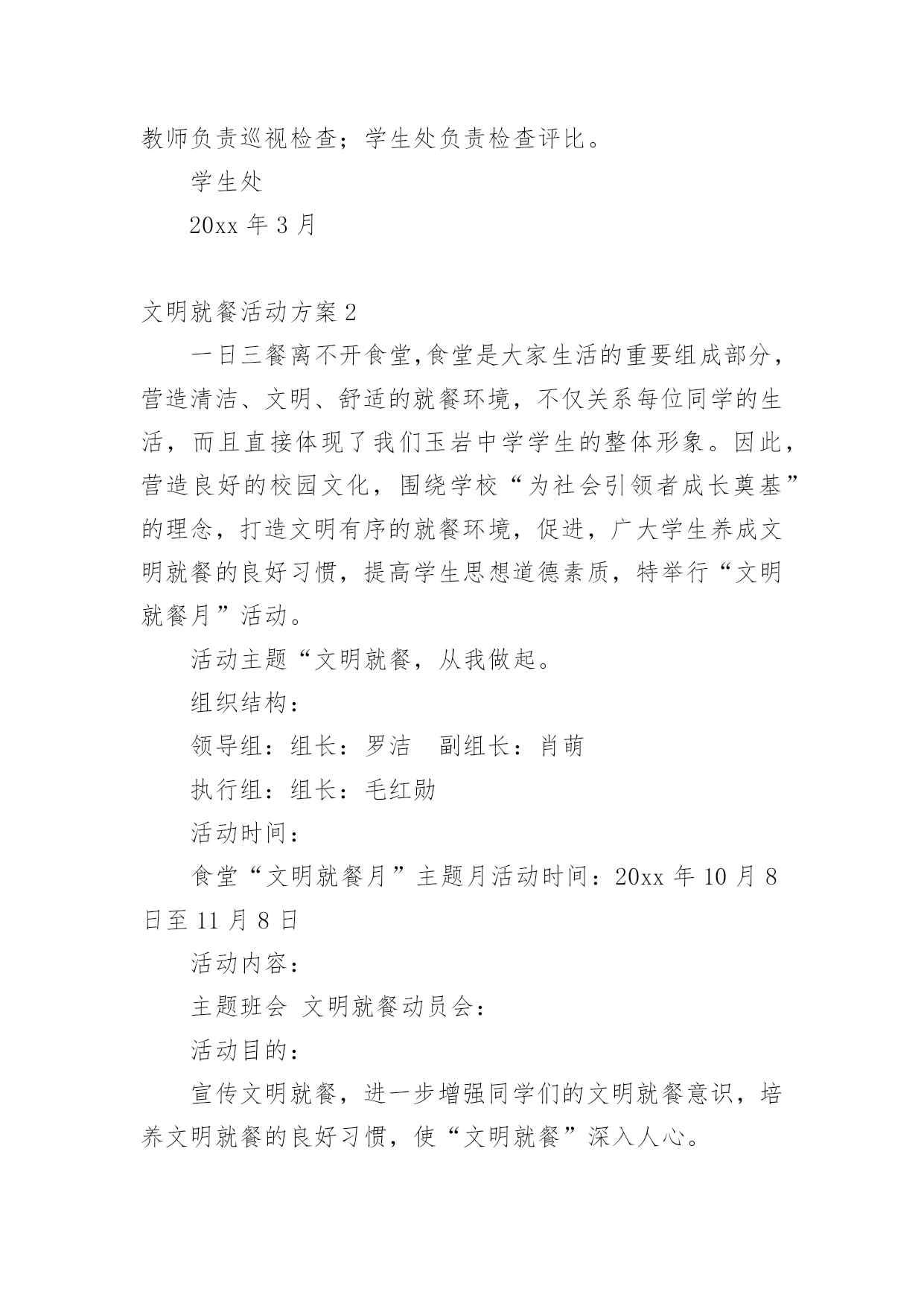 教师负责巡视检查；学生处负责检查评比。

学生处

20xx 年 3 月

文明就餐活动方案 2

一日三餐离不开食堂,食堂是大家生活的重要组成部分，营造清洁、文明、舒适的就餐环境，不仅关系每位同学的生活，而且直接体现了我们玉岩中学学生的整体形象。因此，营造良好的校园文化，围绕学校“为社会引领者成长奠基”的理念，打造文明有序的就餐环境，促进，广大学生养成文明就餐的良好习惯，提高学生思想道德素质，特举行“文明就餐月”活动。

活动主题“文明就餐，从我做起。

组织结构：

领导组：组长：罗洁　副组长：肖萌

执行组：组长：毛红勋

活动时间：

食堂“文明就餐月”主题月活动时间：20xx 年 10 月 8 日至 11 月 8 日

活动内容：

主题班会 文明就餐动员会：

活动目的：

宣传文明就餐，进一步增强同学们的文明就餐意识，培养文明就餐的良好习惯，使“文明就餐”深入人心。